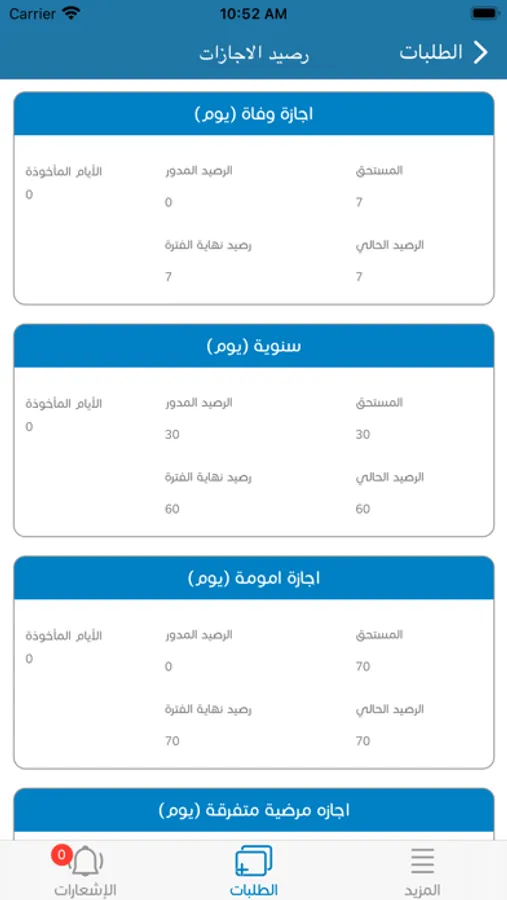 Carrier 10:52 AM

الطلبات رصيد الاجازات

اجازة وفاة (يوم)

المستحق 7
الرصيد المدور 0
الأيام المأخوذة 0
الرصيد الحالي 7
رصيد نهاية الفترة 7

سنوية (يوم)

المستحق 30
الرصيد المدور 30
الأيام المأخوذة 0
الرصيد الحالي 60
رصيد نهاية الفترة 60

اجازة امومة (يوم)

المستحق 70
الرصيد المدور 0
الأيام المأخوذة 0
الرصيد الحالي 70
رصيد نهاية الفترة 70

اجازه مرضية متفرقة (يوم)

المزيد الطلبات 0 الإشعارات